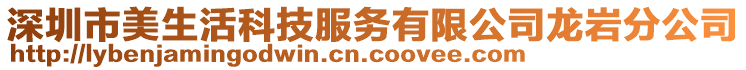 深圳市美生活科技服务有限公司龙岩分公司
http://lybenjamingodwin.cn.coovee.com